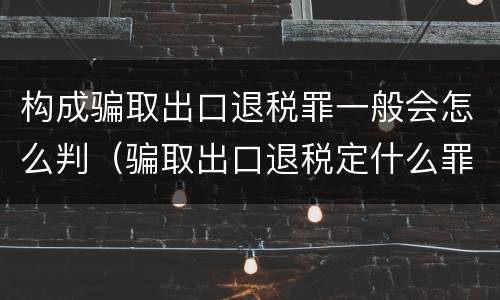 构成骗取出口退税罪一般会怎么判（骗取出口退税定什么罪